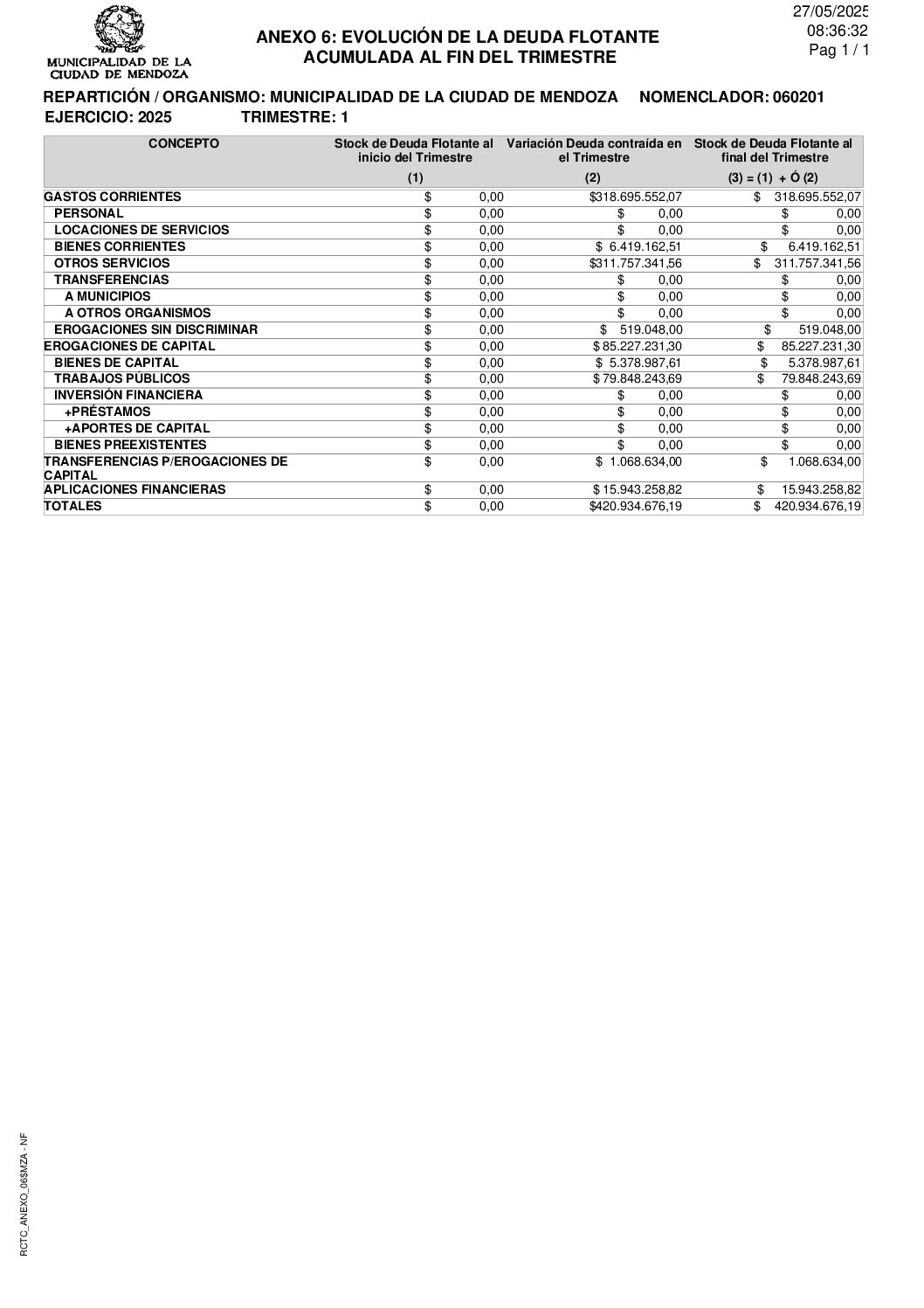 MUNICIPALIDAD DE LA CIUDAD DE MENDOZA

ANEXO 6: EVOLUCIÓN DE LA DEUDA FLOTANTE ACUMULADA AL FIN DEL TRIMESTRE

27/05/2025
08:36:32
Pag 1 / 1

REPARTICIÓN / ORGANISMO: MUNICIPALIDAD DE LA CIUDAD DE MENDOZA NOMENCLADOR: 060201
EJERCICIO: 2025 TRIMESTRE: 1

| CONCEPTO | Stock de Deuda Flotante al inicio del Trimestre (1) | Variación Deuda contraída en el Trimestre (2) | Stock de Deuda Flotante al final del Trimestre (3) = (1) + Ó (2) |
|---|---|---|---|
| GASTOS CORRIENTES | $ 0,00 | $318.695.552,07 | $ 318.695.552,07 |
| PERSONAL | $ 0,00 | $ 0,00 | $ 0,00 |
| LOCACIONES DE SERVICIOS | $ 0,00 | $ 0,00 | $ 0,00 |
| BIENES CORRIENTES | $ 0,00 | $ 6.419.162,51 | $ 6.419.162,51 |
| OTROS SERVICIOS | $ 0,00 | $311.757.341,56 | $ 311.757.341,56 |
| TRANSFERENCIAS | $ 0,00 | $ 0,00 | $ 0,00 |
| A MUNICIPIOS | $ 0,00 | $ 0,00 | $ 0,00 |
| A OTROS ORGANISMOS | $ 0,00 | $ 0,00 | $ 0,00 |
| EROGACIONES SIN DISCRIMINAR | $ 0,00 | $ 519.048,00 | $ 519.048,00 |
| EROGACIONES DE CAPITAL | $ 0,00 | $ 85.227.231,30 | $ 85.227.231,30 |
| BIENES DE CAPITAL | $ 0,00 | $ 5.378.987,61 | $ 5.378.987,61 |
| TRABAJOS PÚBLICOS | $ 0,00 | $ 79.848.243,69 | $ 79.848.243,69 |
| INVERSIÓN FINANCIERA | $ 0,00 | $ 0,00 | $ 0,00 |
| +PRÉSTAMOS | $ 0,00 | $ 0,00 | $ 0,00 |
| +APORTES DE CAPITAL | $ 0,00 | $ 0,00 | $ 0,00 |
| BIENES PREEXISTENTES | $ 0,00 | $ 0,00 | $ 0,00 |
| TRANSFERENCIAS P/EROGACIONES DE CAPITAL | $ 0,00 | $ 1.068.634,00 | $ 1.068.634,00 |
| APLICACIONES FINANCIERAS | $ 0,00 | $ 15.943.258,82 | $ 15.943.258,82 |
| TOTALES | $ 0,00 | $420.934.676,19 | $ 420.934.676,19 |

RCTC_ANEXO_06$MZA - NF